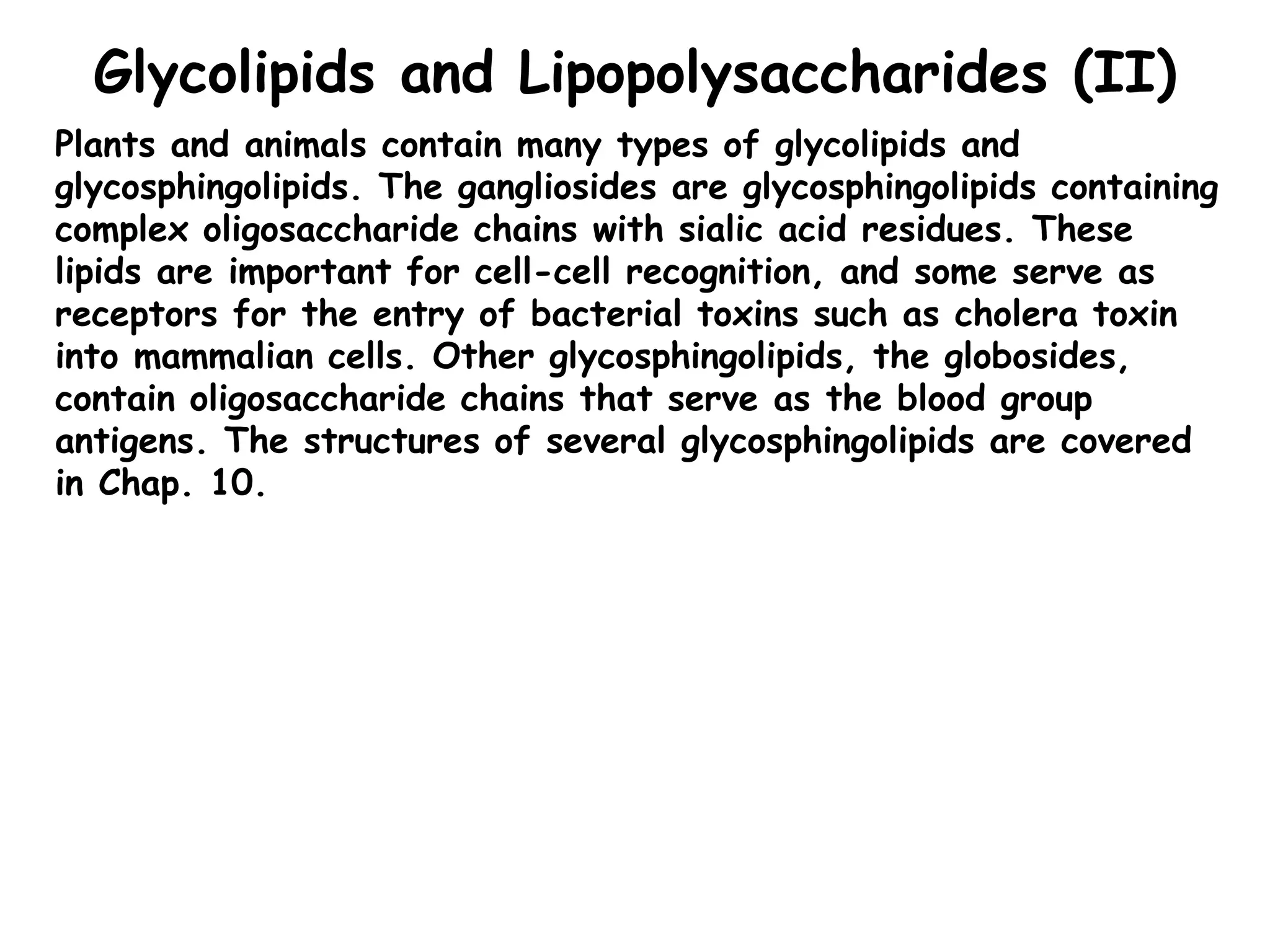 Glycolipids and Lipopolysaccharides (II)

Plants and animals contain many types of glycolipids and glycosphingolipids. The gangliosides are glycosphingolipids containing complex oligosaccharide chains with sialic acid residues. These lipids are important for cell-cell recognition, and some serve as receptors for the entry of bacterial toxins such as cholera toxin into mammalian cells. Other glycosphingolipids, the globosides, contain oligosaccharide chains that serve as the blood group antigens. The structures of several glycosphingolipids are covered in Chap. 10.